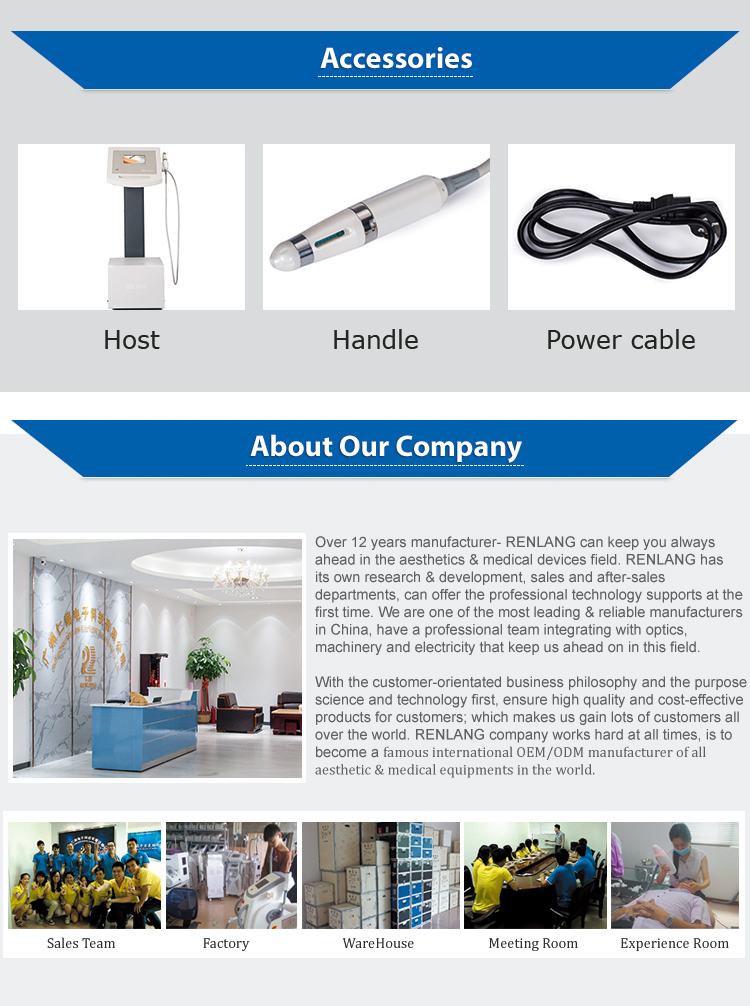 Accessories

Host

Handle

Power cable

About Our Company

Over 12 years manufacturer- RENLANG can keep you always ahead in the aesthetics & medical devices field. RENLANG has its own research & development, sales and after-sales departments, can offer the professional technology supports at the first time. We are one of the most leading & reliable manufacturers in China, have a professional team integrating with optics, machinery and electricity that keep us ahead on in this field.

With the customer-orientated business philosophy and the purpose science and technology first, ensure high quality and cost-effective products for customers; which makes us gain lots of customers all over the world. RENLANG company works hard at all times, is to become a famous international OEM/ODM manufacturer of all aesthetic & medical equipments in the world.

Sales Team

Factory

WareHouse

Meeting Room

Experience Room